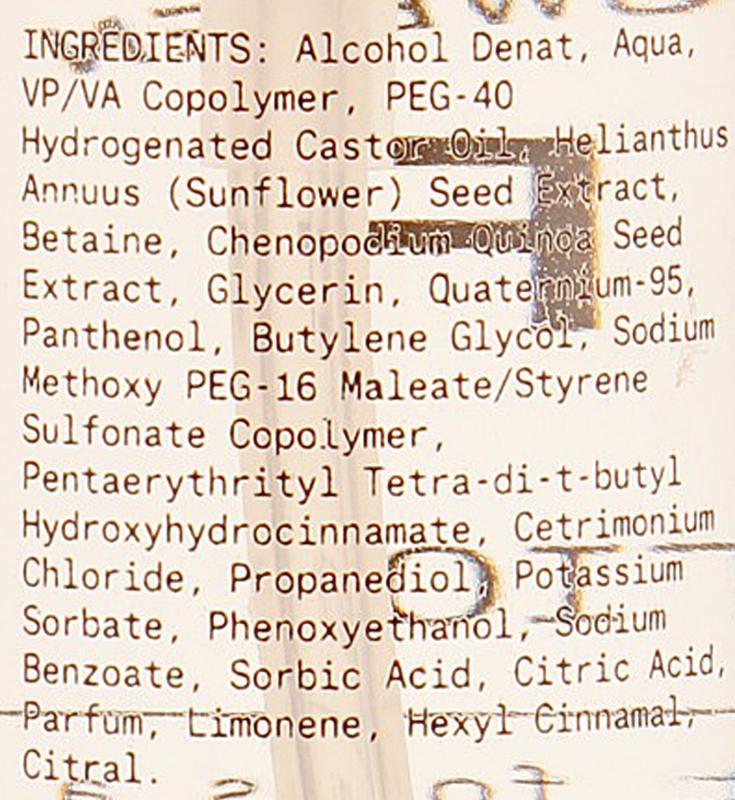 INGREDIENTS: Alcohol Denat, Aqua, VP/VA Copolymer, PEG-40 Hydrogenated Castor Oil, Helianthus Annuus (Sunflower) Seed Extract, Betaine, Chenopodium Quinoa Seed Extract, Glycerin, Quaternium-95, Panthenol, Butylene Glycol, Sodium Methoxy PEG-16 Maleate/Styrene Sulfonate Copolymer, Pentaerythrityl Tetra-di-t-butyl Hydroxyhydrocinnamate, Cetrimonium Chloride, Propanediol, Potassium Sorbate, Phenoxyethanol, Sodium Benzoate, Sorbic Acid, Citric Acid, Parfum, Limonene, Hexyl Cinnamal, Citral.